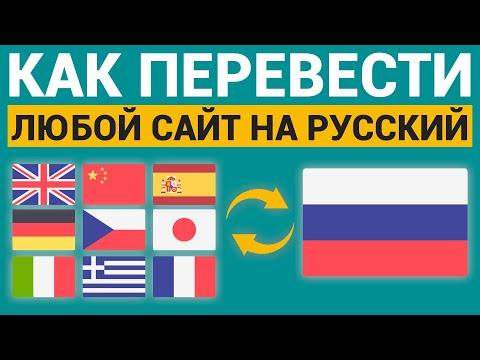 КАК ПЕРЕВЕСТИ
ЛЮБОЙ САЙТ НА РУССКИЙ